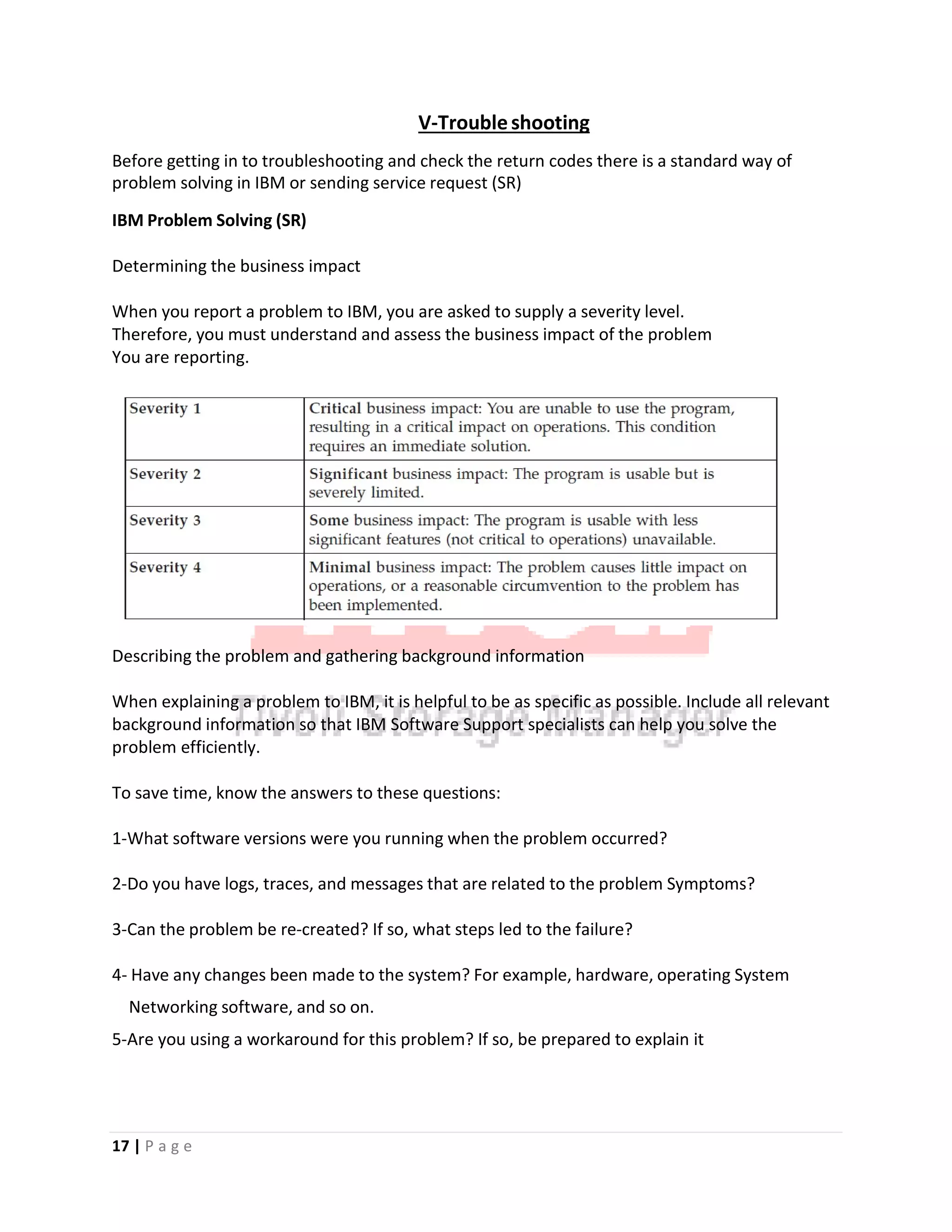 V-Trouble shooting

Before getting in to troubleshooting and check the return codes there is a standard way of problem solving in IBM or sending service request (SR)

IBM Problem Solving (SR)

Determining the business impact

When you report a problem to IBM, you are asked to supply a severity level.
Therefore, you must understand and assess the business impact of the problem
You are reporting.

| Severity 1 | Critical business impact: You are unable to use the program, resulting in a critical impact on operations. This condition requires an immediate solution. |
|---|---|
| Severity 2 | Significant business impact: The program is usable but is severely limited. |
| Severity 3 | Some business impact: The program is usable with less significant features (not critical to operations) unavailable. |
| Severity 4 | Minimal business impact: The problem causes little impact on operations, or a reasonable circumvention to the problem has been implemented. |

Describing the problem and gathering background information

When explaining a problem to IBM, it is helpful to be as specific as possible. Include all relevant background information so that IBM Software Support specialists can help you solve the problem efficiently.

Tivoli Storage Manager

To save time, know the answers to these questions:

1-What software versions were you running when the problem occurred?

2-Do you have logs, traces, and messages that are related to the problem Symptoms?

3-Can the problem be re-created? If so, what steps led to the failure?

4- Have any changes been made to the system? For example, hardware, operating System Networking software, and so on.

5-Are you using a workaround for this problem? If so, be prepared to explain it

17 | Page